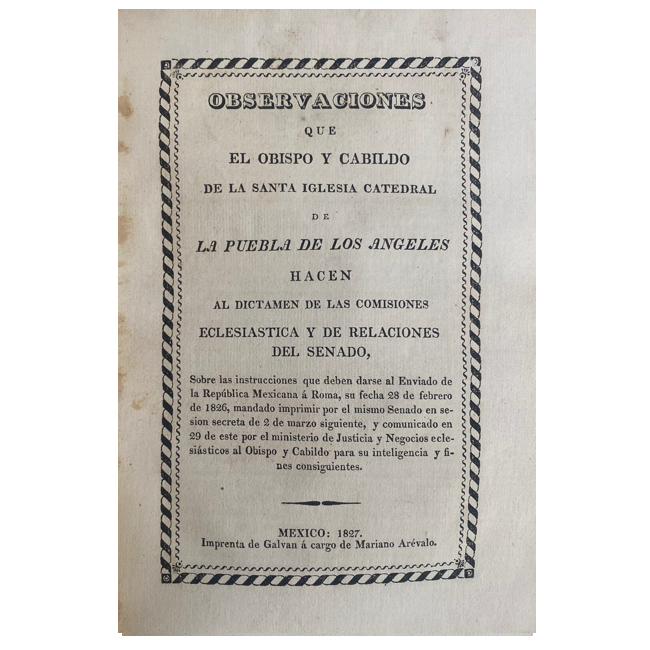 OBSERVACIONES

QUE

EL OBISPO Y CABILDO

DE LA SANTA IGLESIA CATEDRAL

DE

LA PUEBLA DE LOS ANGELES

HACEN

AL DICTAMEN DE LAS COMISIONES

ECLESIASTICA Y DE RELACIONES
DEL SENADO,

Sobre las instrucciones que deben darse al Enviado de la República Mexicana á Roma, su fecha 28 de febrero de 1826, mandado imprimir por el mismo Senado en sesion secreta de 2 de marzo siguiente, y comunicado en 29 de este por el ministerio de Justicia y Negocios eclesiásticos al Obispo y Cabildo para su inteligencia y fines consiguientes.

MEXICO: 1827.
Imprenta de Galvan á cargo de Mariano Arévalo.